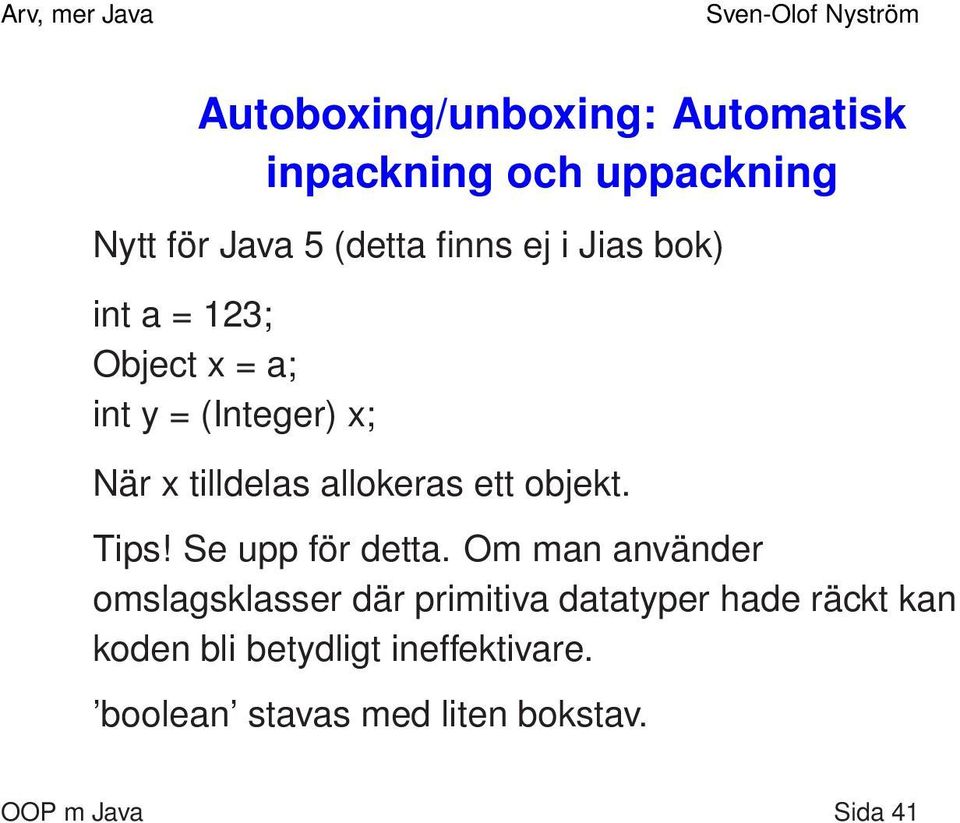 Arv, mer Java

Sven-Olof Nyström

Autoboxing/unboxing: Automatisk inpackning och uppackning

Nytt för Java 5 (detta finns ej i Jias bok)

int a = 123;
Object x = a;
int y = (Integer) x;

När x tilldelas allokeras ett objekt.

Tips! Se upp för detta. Om man använder omslagsklasser där primitiva datatyper hade räckt kan koden bli betydligt ineffektivare.

’boolean’ stavas med liten bokstav.

OOP m Java

Sida 41